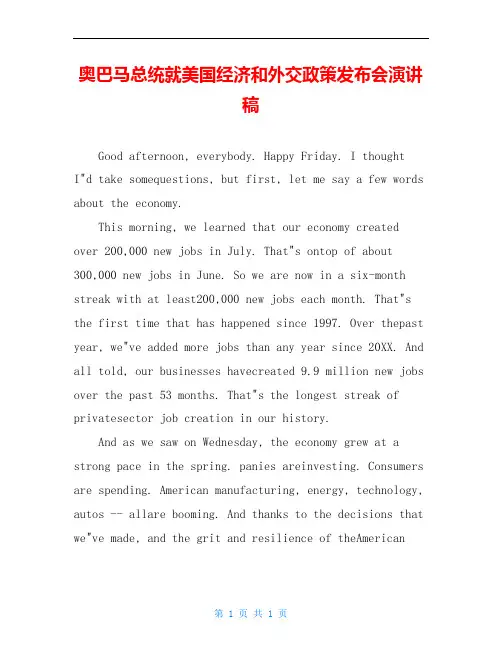 奥巴马总统就美国经济和外交政策发布会演讲稿

Good afternoon, everybody. Happy Friday. I thought I"d take somequestions, but first, let me say a few words about the economy.

This morning, we learned that our economy created over 200,000 new jobs in July. That"s ontop of about 300,000 new jobs in June. So we are now in a six-month streak with at least200,000 new jobs each month. That"s the first time that has happened since 1997. Over thepast year, we"ve added more jobs than any year since 20XX. And all told, our businesses havecreated 9.9 million new jobs over the past 53 months. That"s the longest streak of privatesector job creation in our history.

And as we saw on Wednesday, the economy grew at a strong pace in the spring. panies areinvesting. Consumers are spending. American manufacturing, energy, technology, autos -- allare booming. And thanks to the decisions that we"ve made, and the grit and resilience of theAmerican

第 1 页 共 1 页